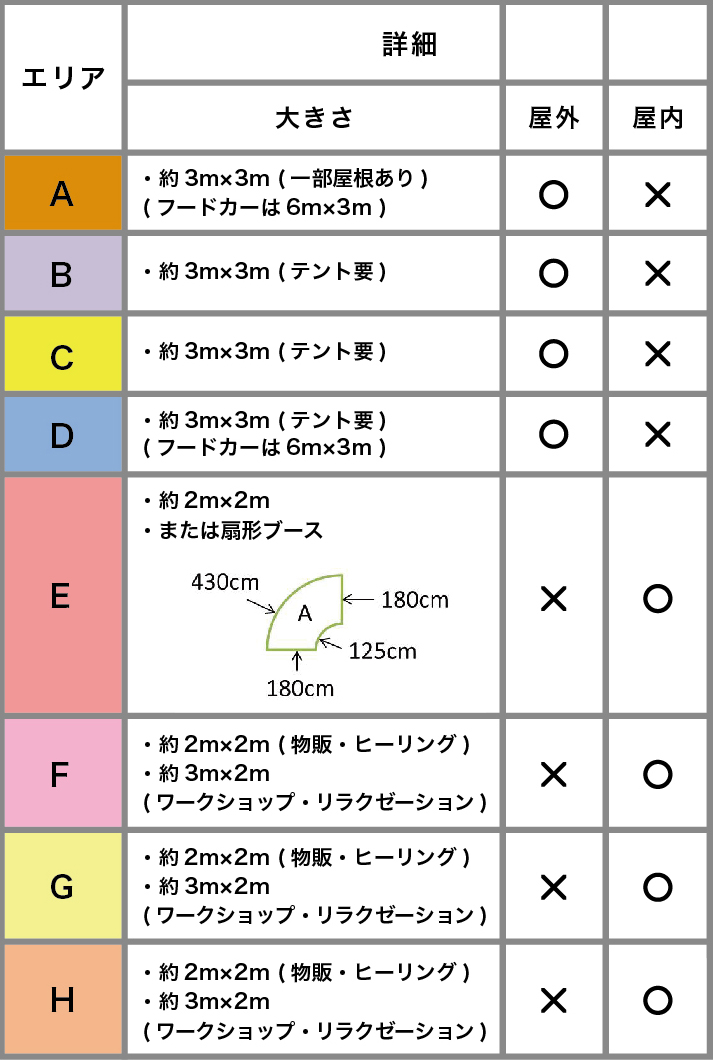 | エリア | 詳細 | | |
|---|---|---|---|
| | 大きさ | 屋外 | 屋内 |
| A | ・約 3m×3m ( 一部屋根あり ) ( フードカーは 6m×3m ) | ○ | × |
| B | ・約 3m×3m ( テント要 ) | ○ | × |
| C | ・約 3m×3m ( テント要 ) | ○ | × |
| D | ・約 3m×3m ( テント要 ) ( フードカーは 6m×3m ) | ○ | × |
| E | ・約 2m×2m ・または扇形ブース 430cm A 180cm 125cm 180cm | × | ○ |
| F | ・約 2m×2m ( 物販・ヒーリング ) ・約 3m×2m ( ワークショップ・リラクゼーション ) | × | ○ |
| G | ・約 2m×2m ( 物販・ヒーリング ) ・約 3m×2m ( ワークショップ・リラクゼーション ) | × | ○ |
| H | ・約 2m×2m ( 物販・ヒーリング ) ・約 3m×2m ( ワークショップ・リラクゼーション ) | × | ○ |